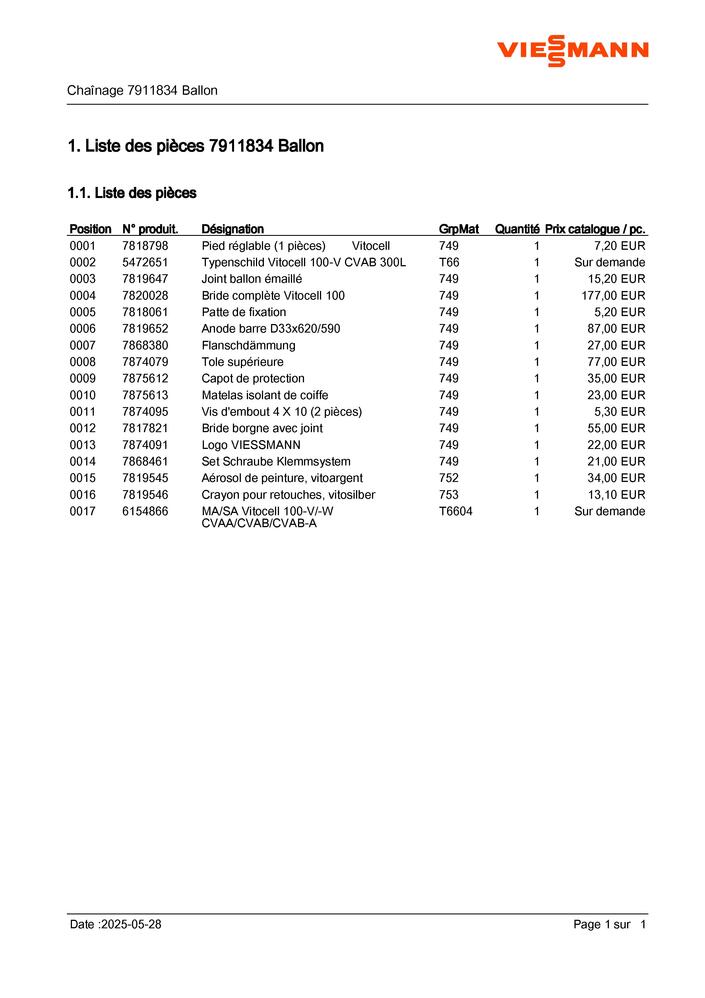 VIESSMANN

Chaînage 7911834 Ballon

1. Liste des pièces 7911834 Ballon

1.1. Liste des pièces

| Position | N° produit. | Désignation | GrpMat | Quantité | Prix catalogue / pc. |
|---|---|---|---|---|---|
| 0001 | 7818798 | Pied réglable (1 pièces) Vitocell | 749 | 1 | 7,20 EUR |
| 0002 | 5472651 | Typenschild Vitocell 100-V CVAB 300L | T66 | 1 | Sur demande |
| 0003 | 7819647 | Joint ballon émaillé | 749 | 1 | 15,20 EUR |
| 0004 | 7820028 | Bride complète Vitocell 100 | 749 | 1 | 177,00 EUR |
| 0005 | 7818061 | Patte de fixation | 749 | 1 | 5,20 EUR |
| 0006 | 7819652 | Anode barre D33x620/590 | 749 | 1 | 87,00 EUR |
| 0007 | 7868380 | Flanschdämmung | 749 | 1 | 27,00 EUR |
| 0008 | 7874079 | Tole supérieure | 749 | 1 | 77,00 EUR |
| 0009 | 7875612 | Capot de protection | 749 | 1 | 35,00 EUR |
| 0010 | 7875613 | Matelas isolant de coiffe | 749 | 1 | 23,00 EUR |
| 0011 | 7874095 | Vis d'embout 4 X 10 (2 pièces) | 749 | 1 | 5,30 EUR |
| 0012 | 7817821 | Bride borgne avec joint | 749 | 1 | 55,00 EUR |
| 0013 | 7874091 | Logo VIESSMANN | 749 | 1 | 22,00 EUR |
| 0014 | 7868461 | Set Schraube Klemmsystem | 749 | 1 | 21,00 EUR |
| 0015 | 7819545 | Aérosol de peinture, vitoargent | 752 | 1 | 34,00 EUR |
| 0016 | 7819546 | Crayon pour retouches, vitosilber | 753 | 1 | 13,10 EUR |
| 0017 | 6154866 | MA/SA Vitocell 100-V/-W CVAA/CVAB/CVAB-A | T6604 | 1 | Sur demande |

Date :2025-05-28

Page 1 sur 1